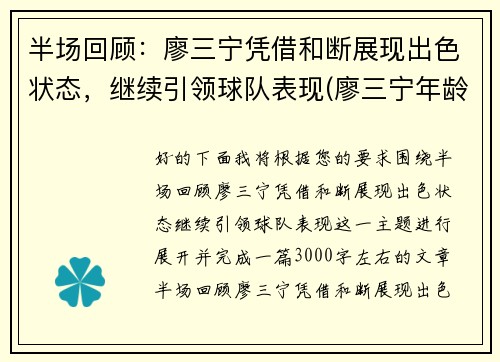 半场回顾：廖三宁凭借和断展现出色状态，继续引领球队表现(廖三宁年龄

好的下面我将根据您的要求围绕半场回顾廖三宁凭借和断展现出色状态继续引领球队表现这一主题进行展开并完成一篇3000字左右的文章半场回顾廖三宁凭借和断展现出色